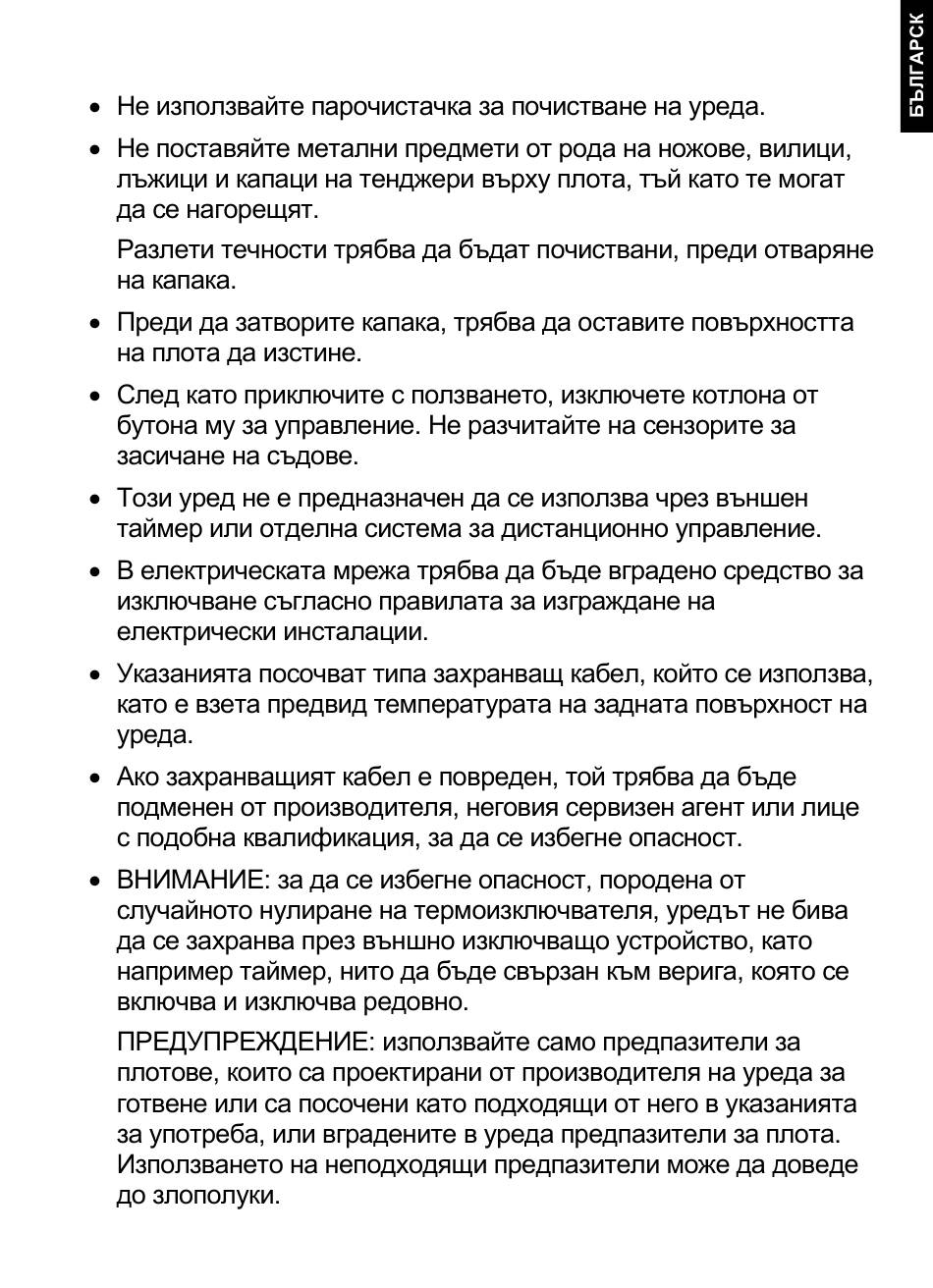 БЪЛГАРСК

• Не използвайте парочистачка за почистване на уреда.

• Не поставяйте метални предмети от рода на ножове, вилици, лъжици и капаци на тенджери върху плота, тъй като те могат да се нагорещят.

Разлети течности трябва да бъдат почиствани, преди отваряне на капака.

• Преди да затворите капака, трябва да оставите повърхността на плота да изстине.

• След като приключите с ползването, изключете котлона от бутона му за управление. Не разчитайте на сензорите за засичане на съдове.

• Този уред не е предназначен да се използва чрез външен таймер или отделна система за дистанционно управление.

• В електрическата мрежа трябва да бъде вградено средство за изключване съгласно правилата за изграждане на електрически инсталации.

• Указанията посочват типа захранващ кабел, който се използва, като е взета предвид температурата на задната повърхност на уреда.

• Ако захранващият кабел е повреден, той трябва да бъде подменен от производителя, неговия сервизен агент или лице с подобна квалификация, за да се избегне опасност.

• ВНИМАНИЕ: за да се избегне опасност, породена от случайното нулиране на термоизключвателя, уредът не бива да се захранва през външно изключващо устройство, като например таймер, нито да бъде свързан към верига, която се включва и изключва редовно.

ПРЕДУПРЕЖДЕНИЕ: използвайте само предпазители за плотове, които са проектирани от производителя на уреда за готвене или са посочени като подходящи от него в указанията за употреба, или вградените в уреда предпазители за плота. Използването на неподходящи предпазители може да доведе до злополуки.